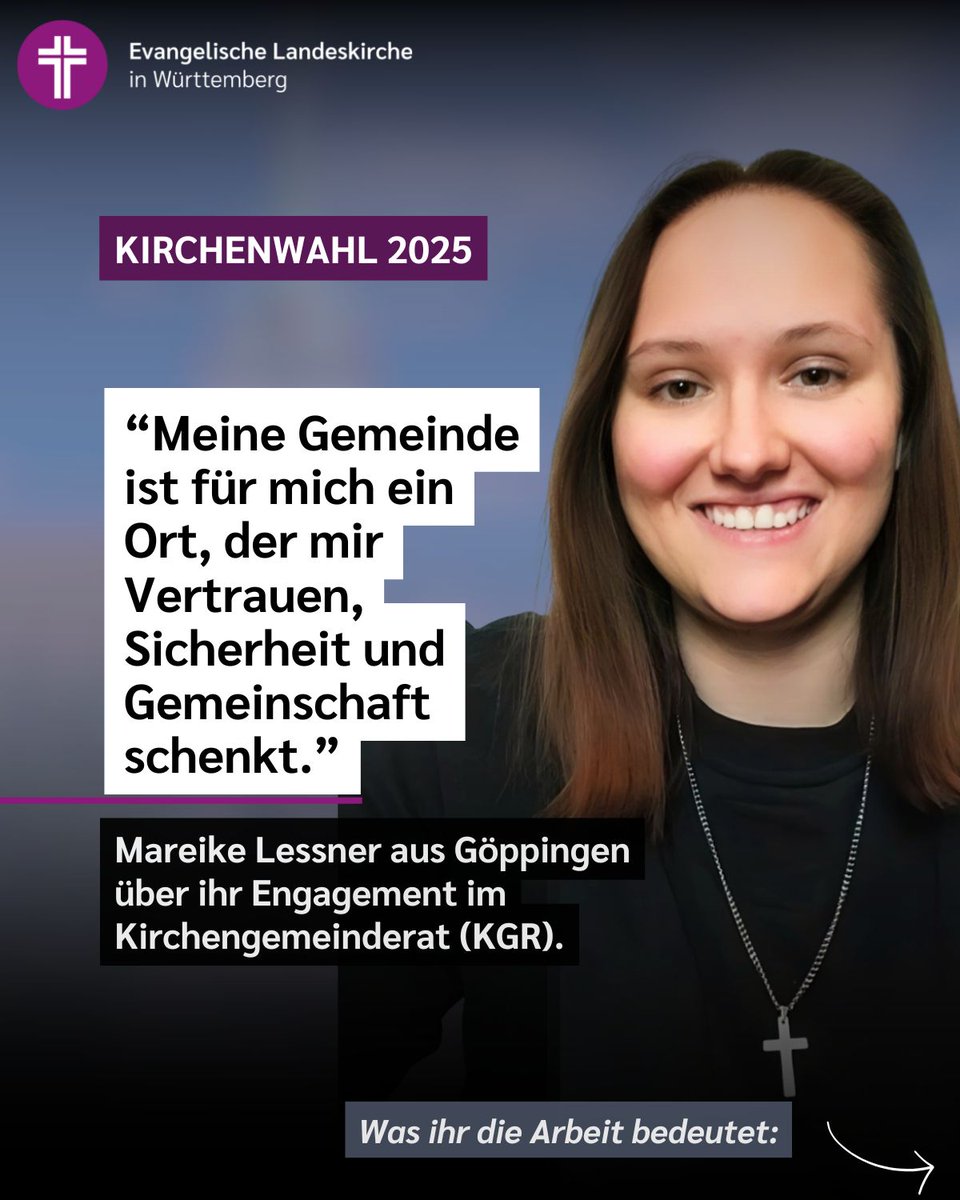 Evangelische Landeskirche in Württemberg

KIRCHENWAHL 2025

“Meine Gemeinde ist für mich ein Ort, der mir Vertrauen, Sicherheit und Gemeinschaft schenkt.”

Mareike Lessner aus Göppingen über ihr Engagement im Kirchengemeinderat (KGR).

Was ihr die Arbeit bedeutet: